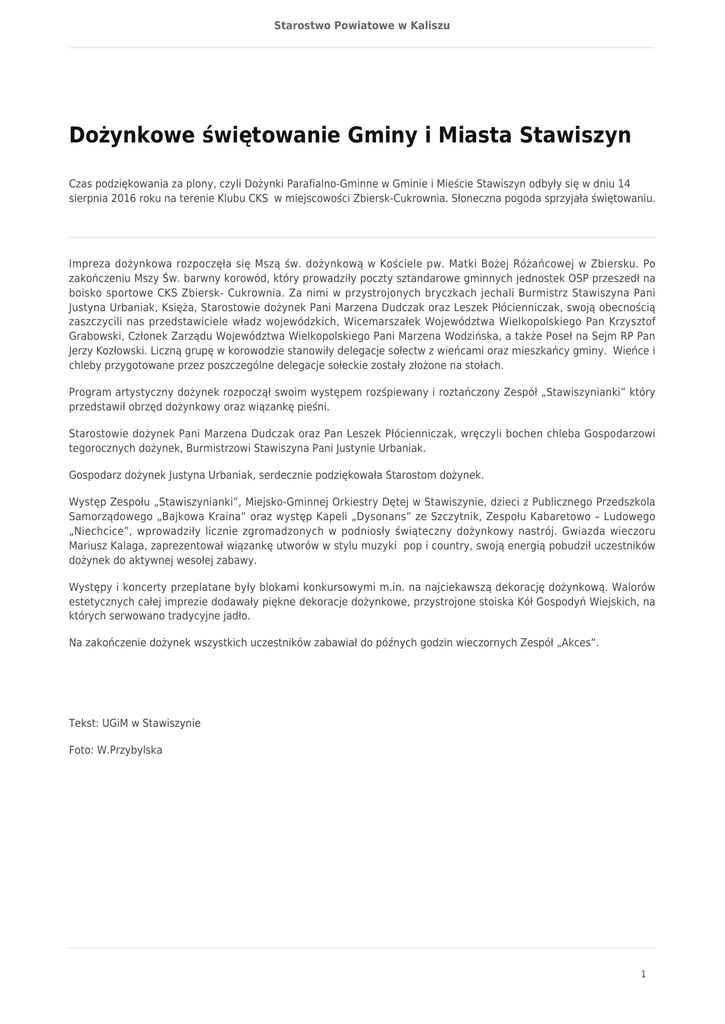 Starostwo Powiatowe w Kaliszu

Dożynkowe świętowanie Gminy i Miasta Stawiszyn

Czas podziękowania za plony, czyli Dożynki Parafialno-Gminne w Gminie i Mieście Stawiszyn odbyły się w dniu 14 sierpnia 2016 roku na terenie Klubu CKS w miejscowości Zbiersk-Cukrownia. Słoneczna pogoda sprzyjała świętowaniu.

Impreza dożynkowa rozpoczęła się Mszą św. dożynkową w Kościele pw. Matki Bożej Różańcowej w Zbiersku. Po zakończeniu Mszy Św. barwny korowód, który prowadziły poczty sztandarowe gminnych jednostek OSP przeszedł na boisko sportowe CKS Zbiersk- Cukrownia. Za nimi w przystrojonych bryczkach jechali Burmistrz Stawiszyna Pani Justyna Urbaniak, Księża, Starostowie dożynek Pani Marzena Dudczak oraz Leszek Płócienniczak, swoją obecnością zaszczycili nas przedstawiciele władz wojewódzkich, Wicemarszałek Województwa Wielkopolskiego Pan Krzysztof Grabowski, Członek Zarządu Województwa Wielkopolskiego Pani Marzena Wodzińska, a także Poseł na Sejm RP Pan Jerzy Kozłowski. Liczną grupę w korowodzie stanowiły delegacje sołectw z wieńcami oraz mieszkańcy gminy. Wieńce i chleby przygotowane przez poszczególne delegacje sołeckie zostały złożone na stołach.

Program artystyczny dożynek rozpoczął swoim występem rozśpiewany i roztańczony Zespół „Stawiszynianki" który przedstawił obrzęd dożynkowy oraz wiązankę pieśni.

Starostowie dożynek Pani Marzena Dudczak oraz Pan Leszek Płócienniczak, wręczyli bochen chleba Gospodarzowi tegorocznych dożynek, Burmistrzowi Stawiszyna Pani Justynie Urbaniak.

Gospodarz dożynek Justyna Urbaniak, serdecznie podziękowała Starostom dożynek.

Występ Zespołu „Stawiszynianki", Miejsko-Gminnej Orkiestry Dętej w Stawiszynie, dzieci z Publicznego Przedszkola Samorządowego „Bajkowa Kraina" oraz występ Kapeli „Dysonans" ze Szczytnik, Zespołu Kabaretowo – Ludowego „Niechcice", wprowadziły licznie zgromadzonych w podniosły świąteczny dożynkowy nastrój. Gwiazda wieczoru Mariusz Kalaga, zaprezentował wiązankę utworów w stylu muzyki pop i country, swoją energią pobudził uczestników dożynek do aktywnej wesołej zabawy.

Występy i koncerty przeplatane były blokami konkursowymi m.in. na najciekawszą dekorację dożynkową. Walorów estetycznych całej imprezie dodawały piękne dekoracje dożynkowe, przystrojone stoiska Kół Gospodyń Wiejskich, na których serwowano tradycyjne jadło.

Na zakończenie dożynek wszystkich uczestników zabawiał do późnych godzin wieczornych Zespół „Akces".

Tekst: UGiM w Stawiszynie

Foto: W.Przybylska

1